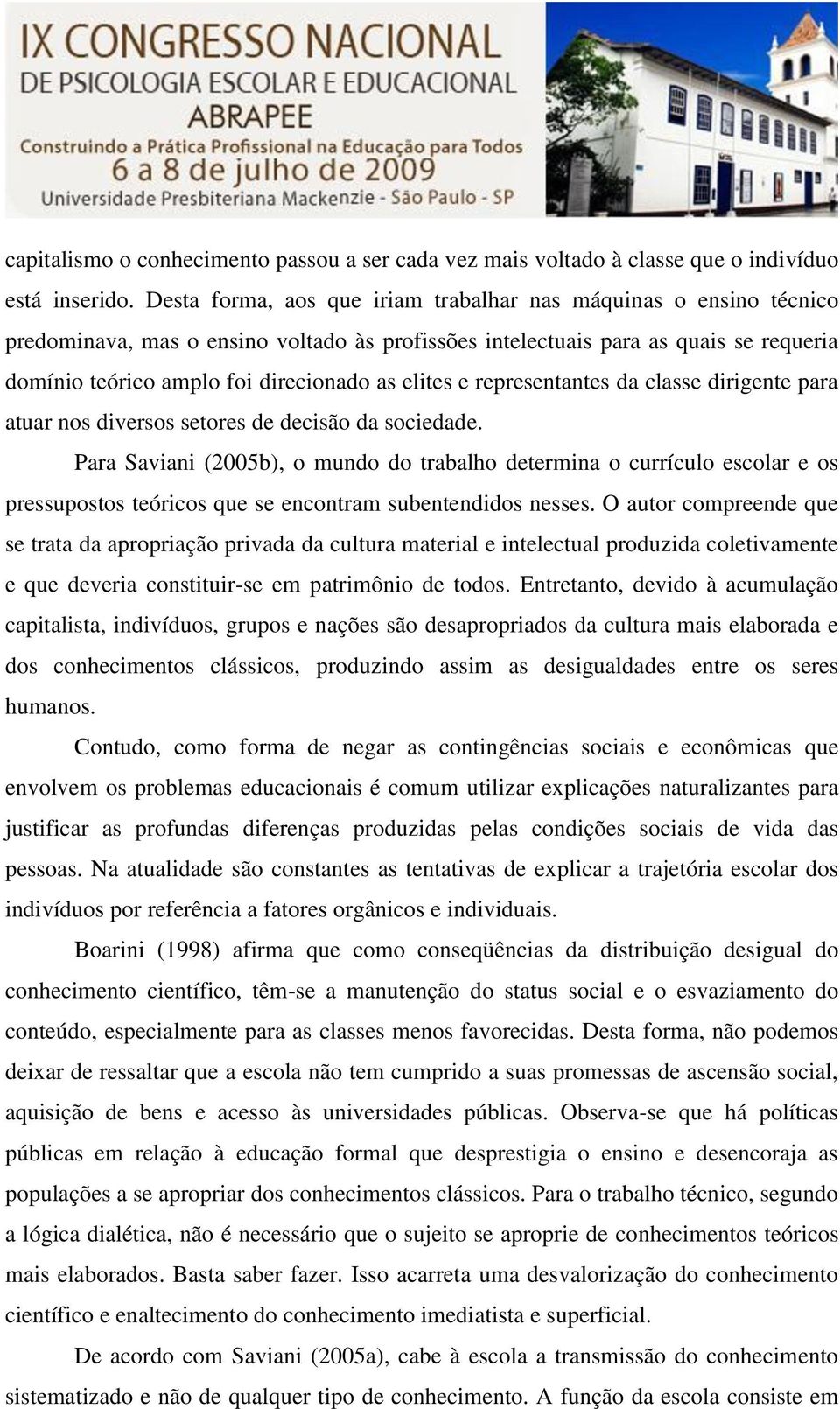 IX CONGRESSO NACIONAL
DE PSICOLOGIA ESCOLAR E EDUCACIONAL
ABRAPEE
Construindo a Prática Profissional na Educação para Todos
6 a 8 de julho de 2009
Universidade Presbiteriana Mackenzie - São Paulo - SP

capitalismo o conhecimento passou a ser cada vez mais voltado à classe que o indivíduo está inserido. Desta forma, aos que iriam trabalhar nas máquinas o ensino técnico predominava, mas o ensino voltado às profissões intelectuais para as quais se requeria domínio teórico amplo foi direcionado as elites e representantes da classe dirigente para atuar nos diversos setores de decisão da sociedade.

Para Saviani (2005b), o mundo do trabalho determina o currículo escolar e os pressupostos teóricos que se encontram subentendidos nesses. O autor compreende que se trata da apropriação privada da cultura material e intelectual produzida coletivamente e que deveria constituir-se em patrimônio de todos. Entretanto, devido à acumulação capitalista, indivíduos, grupos e nações são desapropriados da cultura mais elaborada e dos conhecimentos clássicos, produzindo assim as desigualdades entre os seres humanos.

Contudo, como forma de negar as contingências sociais e econômicas que envolvem os problemas educacionais é comum utilizar explicações naturalizantes para justificar as profundas diferenças produzidas pelas condições sociais de vida das pessoas. Na atualidade são constantes as tentativas de explicar a trajetória escolar dos indivíduos por referência a fatores orgânicos e individuais.

Boarini (1998) afirma que como conseqüências da distribuição desigual do conhecimento científico, têm-se a manutenção do status social e o esvaziamento do conteúdo, especialmente para as classes menos favorecidas. Desta forma, não podemos deixar de ressaltar que a escola não tem cumprido a suas promessas de ascensão social, aquisição de bens e acesso às universidades públicas. Observa-se que há políticas públicas em relação à educação formal que desprestigia o ensino e desencoraja as populações a se apropriar dos conhecimentos clássicos. Para o trabalho técnico, segundo a lógica dialética, não é necessário que o sujeito se aproprie de conhecimentos teóricos mais elaborados. Basta saber fazer. Isso acarreta uma desvalorização do conhecimento científico e enaltecimento do conhecimento imediatista e superficial.

De acordo com Saviani (2005a), cabe à escola a transmissão do conhecimento sistematizado e não de qualquer tipo de conhecimento. A função da escola consiste em